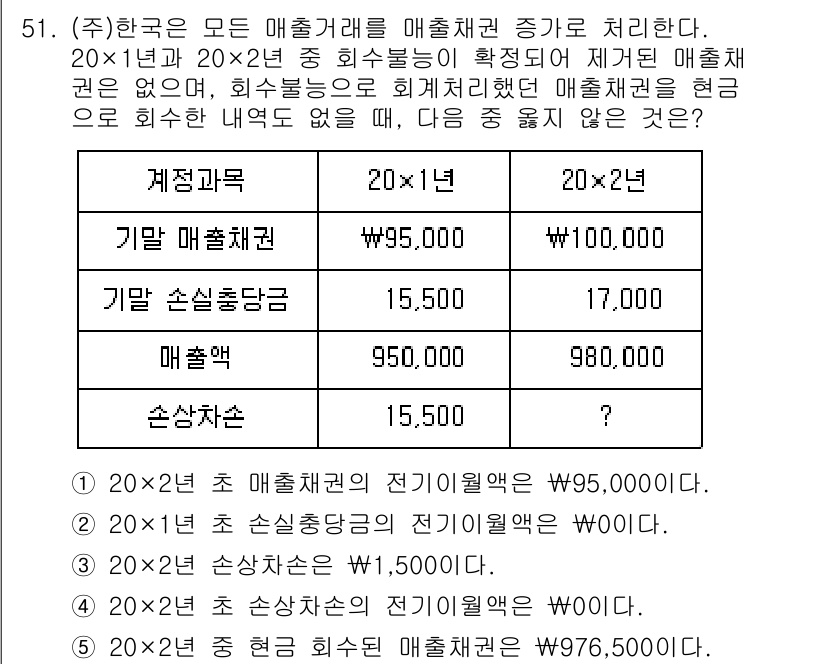 51. (주)한국은 모든 매출거래를 매출채권 증가로 처리한다. 20×1년과 20×2년 중 회수불능이 확정되어 제거된 매출채권은 없으며, 회수불능으로 회계처리했던 매출채권을 현금으로 회수한 내역도 없을 때, 다음 중 옳지 않은 것은?

| 계정과목 | 20×1년 | 20×2년 |
|---|---|---|
| 기말 매출채권 | ₩95,000 | ₩100,000 |
| 기말 손실충당금 | 15,500 | 17,000 |
| 매출액 | 950,000 | 980,000 |
| 손상차손 | 15,500 | ? |

① 20×2년 초 매출채권의 전기이월액은 ₩95,000이다.
② 20×1년 초 손실충당금의 전기이월액은 ₩0이다.
③ 20×2년 손상차손은 ₩1,500이다.
④ 20×2년 초 손상차손의 전기이월액은 ₩0이다.
⑤ 20×2년 중 현금 회수된 매출채권은 ₩976,500이다.